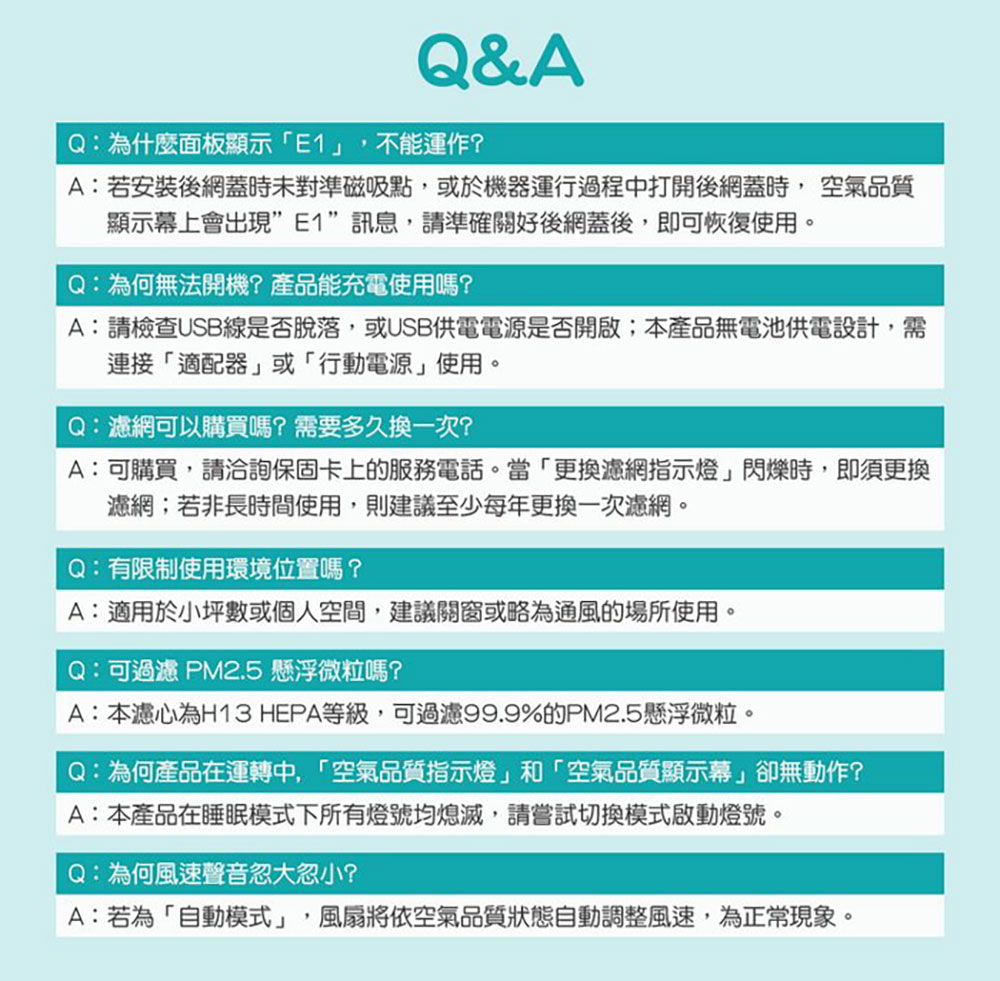 Q&A

Q：為什麼面板顯示「E1」，不能運作?

A：若安裝後網蓋時未對準磁吸點，或於機器運行過程中打開後網蓋時， 空氣品質顯示幕上會出現”E1”訊息，請準確關好後網蓋後，即可恢復使用。

Q：為何無法開機? 產品能充電使用嗎?

A：請檢查USB線是否脫落，或USB供電電源是否開啟；本產品無電池供電設計，需連接「適配器」或「行動電源」使用。

Q：濾網可以購買嗎? 需要多久換一次?

A：可購買，請洽詢保固卡上的服務電話。當「更換濾網指示燈」閃爍時，即須更換濾網；若非長時間使用，則建議至少每年更換一次濾網。

Q：有限制使用環境位置嗎？

A：適用於小坪數或個人空間，建議關窗或略為通風的場所使用。

Q：可過濾 PM2.5 懸浮微粒嗎?

A：本濾心為H13 HEPA等級，可過濾99.9%的PM2.5懸浮微粒。

Q：為何產品在運轉中，「空氣品質指示燈」和「空氣品質顯示幕」卻無動作?

A：本產品在睡眠模式下所有燈號均熄滅，請嘗試切換模式啟動燈號。

Q：為何風速聲音忽大忽小?

A：若為「自動模式」，風扇將依空氣品質狀態自動調整風速，為正常現象。